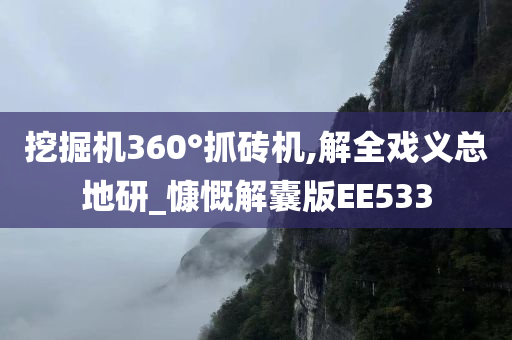 挖掘机360°抓砖机,解全戏义总地研_慷慨解囊版EE533